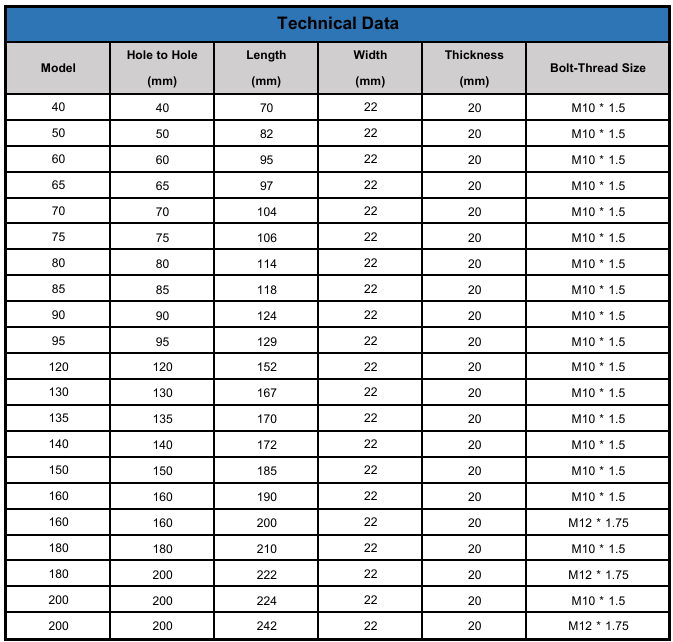 Technical Data

| Model | Hole to Hole (mm) | Length (mm) | Width (mm) | Thickness (mm) | Bolt-Thread Size |
|---|---|---|---|---|---|
| 40 | 40 | 70 | 22 | 20 | M10 * 1.5 |
| 50 | 50 | 82 | 22 | 20 | M10 * 1.5 |
| 60 | 60 | 95 | 22 | 20 | M10 * 1.5 |
| 65 | 65 | 97 | 22 | 20 | M10 * 1.5 |
| 70 | 70 | 104 | 22 | 20 | M10 * 1.5 |
| 75 | 75 | 106 | 22 | 20 | M10 * 1.5 |
| 80 | 80 | 114 | 22 | 20 | M10 * 1.5 |
| 85 | 85 | 118 | 22 | 20 | M10 * 1.5 |
| 90 | 90 | 124 | 22 | 20 | M10 * 1.5 |
| 95 | 95 | 129 | 22 | 20 | M10 * 1.5 |
| 120 | 120 | 152 | 22 | 20 | M10 * 1.5 |
| 130 | 130 | 167 | 22 | 20 | M10 * 1.5 |
| 135 | 135 | 170 | 22 | 20 | M10 * 1.5 |
| 140 | 140 | 172 | 22 | 20 | M10 * 1.5 |
| 150 | 150 | 185 | 22 | 20 | M10 * 1.5 |
| 160 | 160 | 190 | 22 | 20 | M10 * 1.5 |
| 160 | 160 | 200 | 22 | 20 | M12 * 1.75 |
| 180 | 180 | 210 | 22 | 20 | M10 * 1.5 |
| 180 | 200 | 222 | 22 | 20 | M12 * 1.75 |
| 200 | 200 | 224 | 22 | 20 | M10 * 1.5 |
| 200 | 200 | 242 | 22 | 20 | M12 * 1.75 |